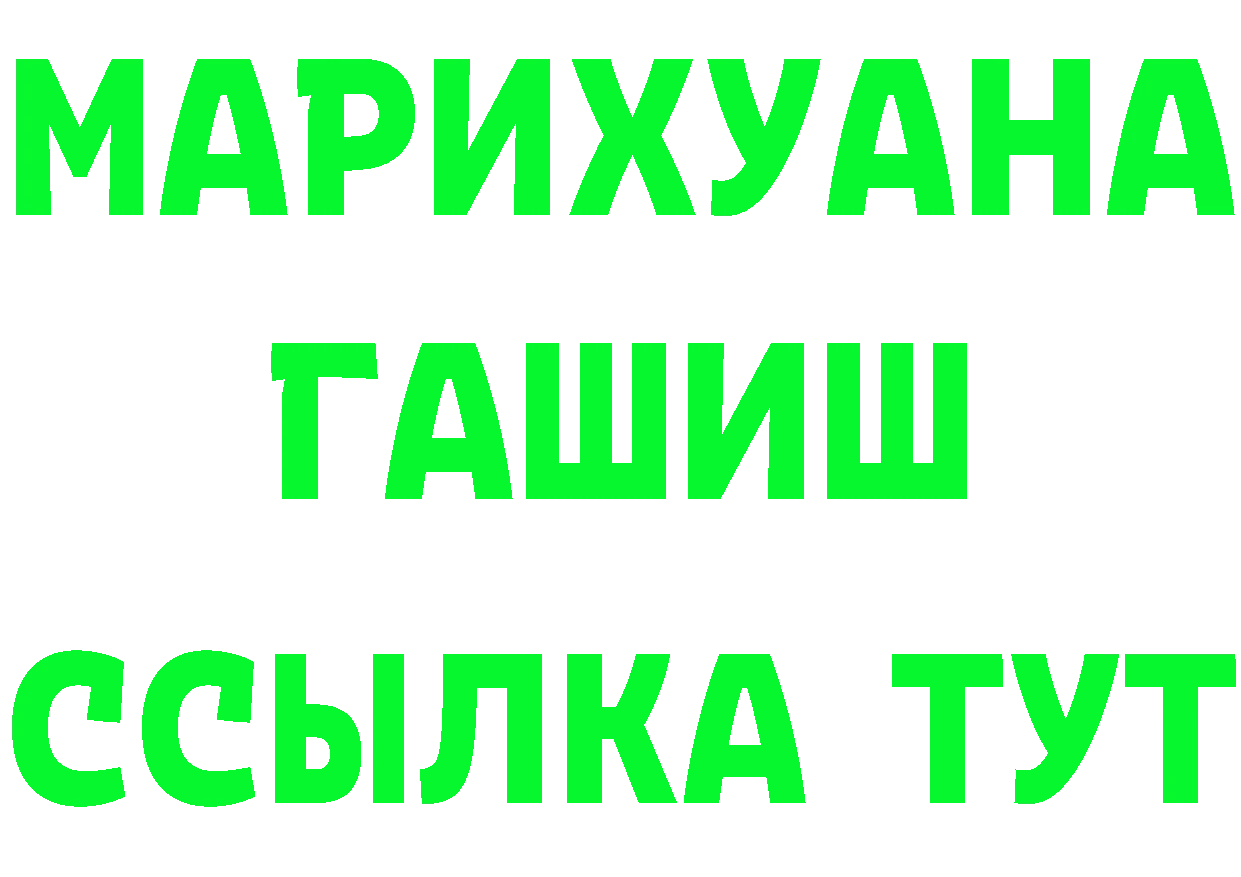 МАРИХУАНА
ГАШИШ
ССЫЛКА ТУТ